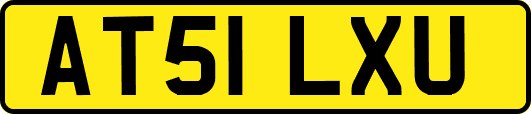 AT51 LXU